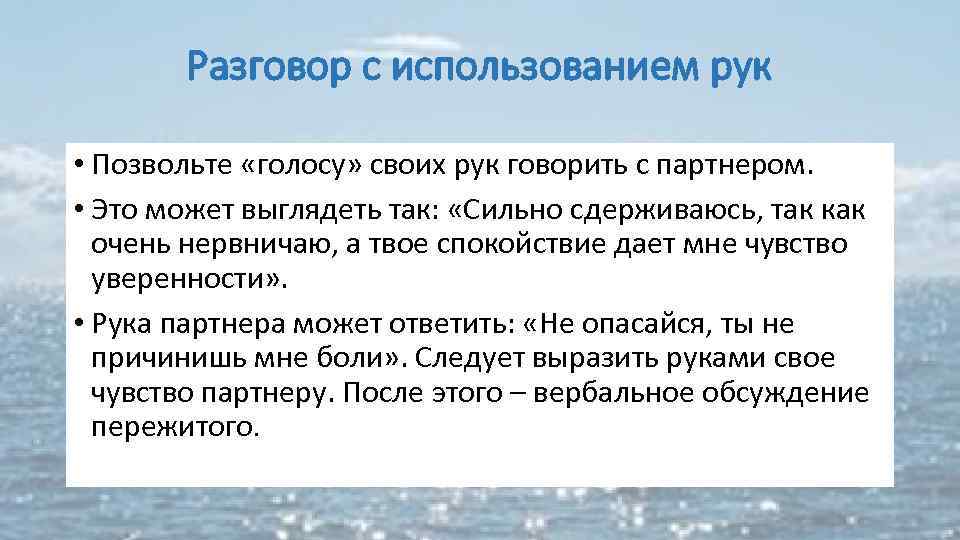 Разговор с использованием рук

• Позвольте «голосу» своих рук говорить с партнером.

• Это может выглядеть так: «Сильно сдерживаюсь, так как очень нервничаю, а твое спокойствие дает мне чувство уверенности».

• Рука партнера может ответить: «Не опасайся, ты не причинишь мне боли». Следует выразить руками свое чувство партнеру. После этого – вербальное обсуждение пережитого.